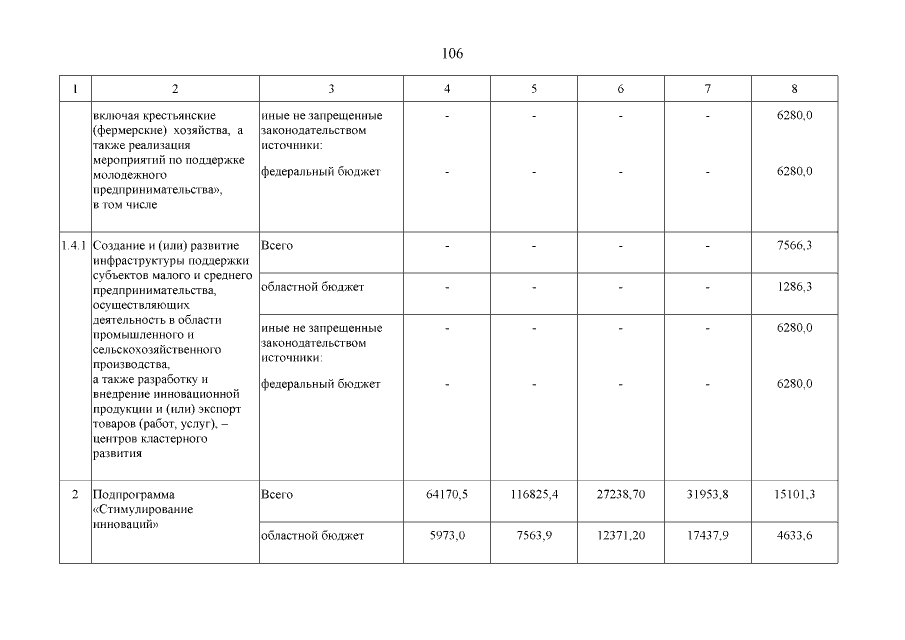 106

| 1 | 2 | 3 | 4 | 5 | 6 | 7 | 8 |
|---|---|---|---|---|---|---|---|
| | включая крестьянские (фермерские) хозяйства, а также реализация мероприятий по поддержке молодежного предпринимательства», в том числе | иные не запрещенные законодательством источники: | - | - | - | - | 6280,0 |
| | | федеральный бюджет | - | - | - | - | 6280,0 |
| 1.4.1 | Создание и (или) развитие инфраструктуры поддержки субъектов малого и среднего предпринимательства, осуществляющих деятельность в области промышленного и сельскохозяйственного производства, а также разработку и внедрение инновационной продукции и (или) экспорт товаров (работ, услуг), – центров кластерного развития | Всего | - | - | - | - | 7566,3 |
| | | областной бюджет | - | - | - | - | 1286,3 |
| | | иные не запрещенные законодательством источники: | - | - | - | - | 6280,0 |
| | | федеральный бюджет | - | - | - | - | 6280,0 |
| 2 | Подпрограмма «Стимулирование инноваций» | Всего | 64170,5 | 116825,4 | 27238,70 | 31953,8 | 15101,3 |
| | | областной бюджет | 5973,0 | 7563,9 | 12371,20 | 17437,9 | 4633,6 |